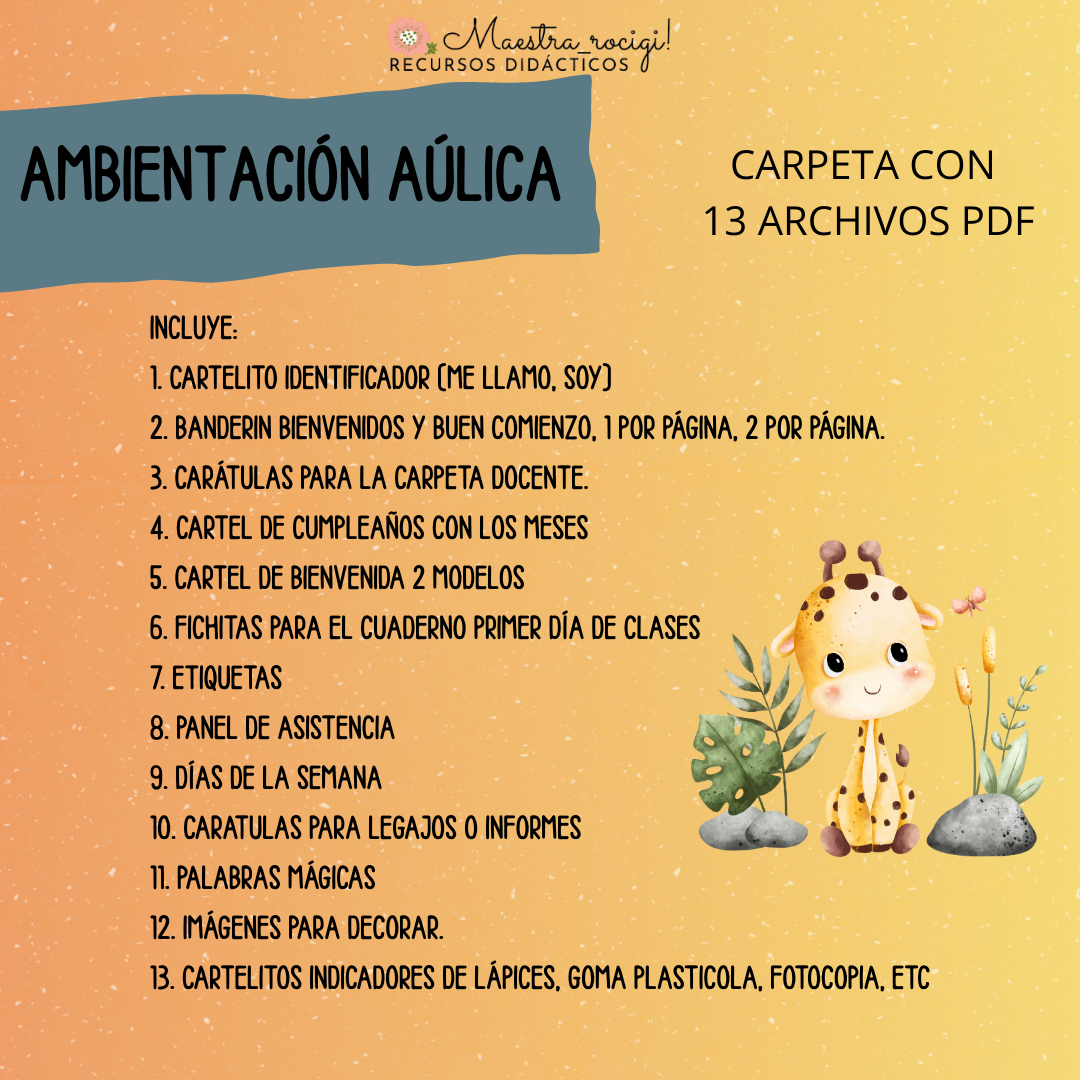 Maestra_rocigi!
RECURSOS DIDÁCTICOS

AMBIENTACIÓN AÚLICA

CARPETA CON
13 ARCHIVOS PDF

INCLUYE:
1. CARTELITO IDENTIFICADOR (ME LLAMO, SOY)
2. BANDERIN BIENVENIDOS Y BUEN COMIENZO, 1 POR PÁGINA, 2 POR PÁGINA.
3. CARÁTULAS PARA LA CARPETA DOCENTE.
4. CARTEL DE CUMPLEAÑOS CON LOS MESES
5. CARTEL DE BIENVENIDA 2 MODELOS
6. FICHITAS PARA EL CUADERNO PRIMER DÍA DE CLASES
7. ETIQUETAS
8. PANEL DE ASISTENCIA
9. DÍAS DE LA SEMANA
10. CARATULAS PARA LEGAJOS O INFORMES
11. PALABRAS MÁGICAS
12. IMÁGENES PARA DECORAR.
13. CARTELITOS INDICADORES DE LÁPICES, GOMA PLASTICOLA, FOTOCOPIA, ETC